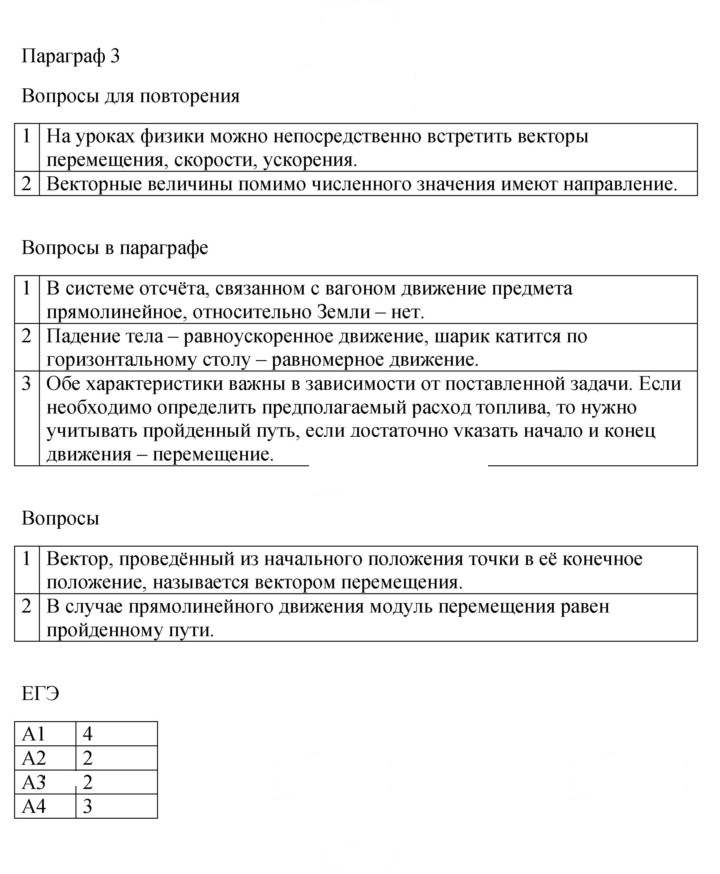 Параграф 3

Вопросы для повторения

| 1 | На уроках физики можно непосредственно встретить векторы перемещения, скорости, ускорения. |
|---|---|
| 2 | Векторные величины помимо численного значения имеют направление. |

Вопросы в параграфе

| 1 | В системе отсчёта, связанном с вагоном движение предмета прямолинейное, относительно Земли – нет. |
|---|---|
| 2 | Падение тела – равноускоренное движение, шарик катится по горизонтальному столу – равномерное движение. |
| 3 | Обе характеристики важны в зависимости от поставленной задачи. Если необходимо определить предполагаемый расход топлива, то нужно учитывать пройденный путь, если достаточно указать начало и конец движения – перемещение. |

Вопросы

| 1 | Вектор, проведённый из начального положения точки в её конечное положение, называется вектором перемещения. |
|---|---|
| 2 | В случае прямолинейного движения модуль перемещения равен пройденному пути. |

ЕГЭ

| A1 | 4 |
|---|---|
| A2 | 2 |
| A3 | 2 |
| A4 | 3 |